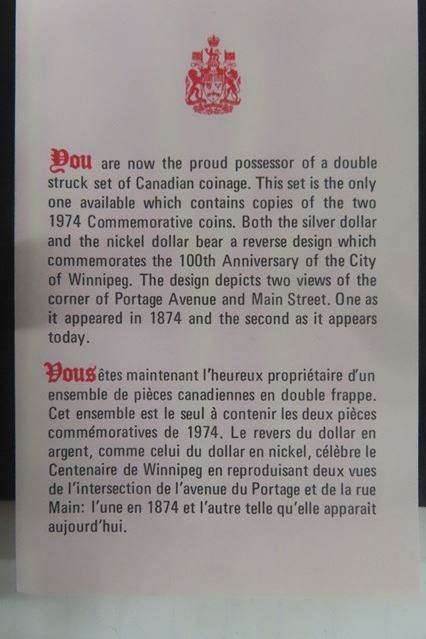 You are now the proud possessor of a double struck set of Canadian coinage. This set is the only one available which contains copies of the two 1974 Commemorative coins. Both the silver dollar and the nickel dollar bear a reverse design which commemorates the 100th Anniversary of the City of Winnipeg. The design depicts two views of the corner of Portage Avenue and Main Street. One as it appeared in 1874 and the second as it appears today.

Vous êtes maintenant l'heureux propriétaire d'un ensemble de pièces canadiennes en double frappe. Cet ensemble est le seul à contenir les deux pièces commémoratives de 1974. Le revers du dollar en argent, comme celui du dollar en nickel, célèbre le Centenaire de Winnipeg en reproduisant deux vues de l'intersection de l'avenue du Portage et de la rue Main: l'une en 1874 et l'autre telle qu'elle apparait aujourd'hui.